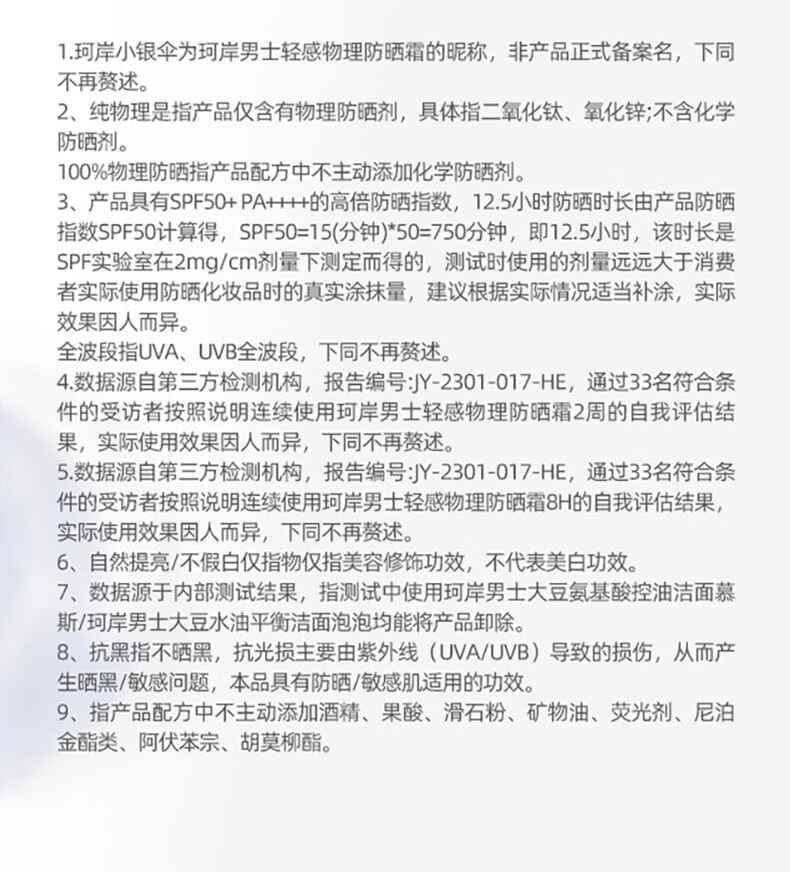 1.珂岸小银伞为珂岸男士轻感物理防晒霜的昵称，非产品正式备案名，下同不再赘述。
2、纯物理是指产品仅含有物理防晒剂，具体指二氧化钛、氧化锌;不含化学防晒剂。
100%物理防晒指产品配方中不主动添加化学防晒剂。
3、产品具有SPF50+ PA++++的高倍防晒指数，12.5小时防晒时长由产品防晒指数SPF50计算得，SPF50=15(分钟)*50=750分钟，即12.5小时，该时长是SPF实验室在2mg/cm剂量下测定而得的，测试时使用的剂量远远大于消费者实际使用防晒化妆品时的真实涂抹量，建议根据实际情况适当补涂，实际效果因人而异。
全波段指UVA、UVB全波段，下同不再赘述。
4.数据源自第三方检测机构，报告编号:JY-2301-017-HE，通过33名符合条件的受访者按照说明连续使用珂岸男士轻感物理防晒霜2周的自我评估结果，实际使用效果因人而异，下同不再赘述。
5.数据源自第三方检测机构，报告编号:JY-2301-017-HE，通过33名符合条件的受访者按照说明连续使用珂岸男士轻感物理防晒霜8H的自我评估结果，实际使用效果因人而异，下同不再赘述。
6、自然提亮/不假白仅指物仅指美容修饰功效，不代表美白功效。
7、数据源于内部测试结果，指测试中使用珂岸男士大豆氨基酸控油洁面慕斯/珂岸男士大豆水油平衡洁面泡泡均能将产品卸除。
8、抗黑指不晒黑，抗光损主要由紫外线（UVA/UVB）导致的损伤，从而产生晒黑/敏感问题，本品具有防晒/敏感肌适用的功效。
9、指产品配方中不主动添加酒精、果酸、滑石粉、矿物油、荧光剂、尼泊金酯类、阿伏苯宗、胡莫柳酯。